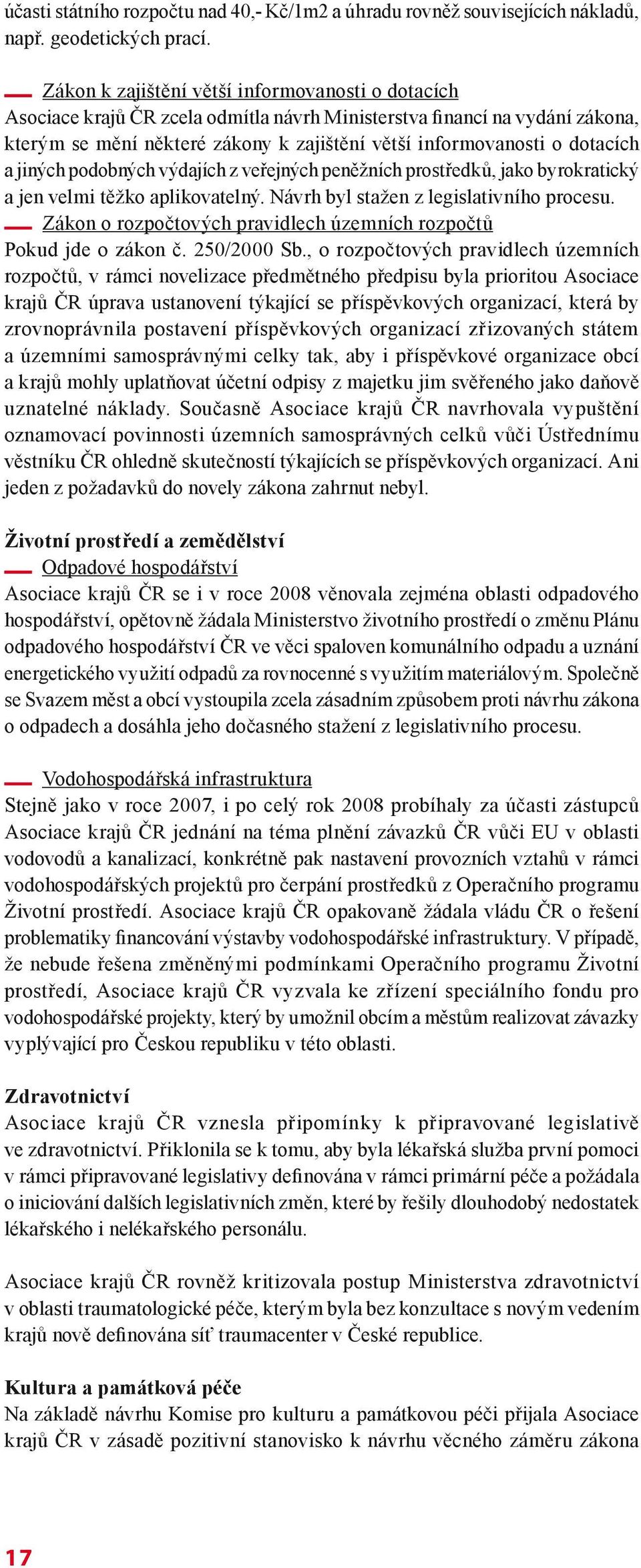 účasti státního rozpočtu nad 40,- Kč/1m2 a úhradu rovněž souvisejících nákladů, např. geodetických prací.

Zákon k zajištění větší informovanosti o dotacích
Asociace krajů ČR zcela odmítla návrh Ministerstva financí na vydání zákona, kterým se mění některé zákony k zajištění větší informovanosti o dotacích a jiných podobných výdajích z veřejných peněžních prostředků, jako byrokratický a jen velmi těžko aplikovatelný. Návrh byl stažen z legislativního procesu.

Zákon o rozpočtových pravidlech územních rozpočtů
Pokud jde o zákon č. 250/2000 Sb., o rozpočtových pravidlech územních rozpočtů, v rámci novelizace předmětného předpisu byla prioritou Asociace krajů ČR úprava ustanovení týkající se příspěvkových organizací, která by zrovnoprávnila postavení příspěvkových organizací zřizovaných státem a územními samosprávnými celky tak, aby i příspěvkové organizace obcí a krajů mohly uplatňovat účetní odpisy z majetku jim svěřeného jako daňově uznatelné náklady. Současně Asociace krajů ČR navrhovala vypuštění oznamovací povinnosti územních samosprávných celků vůči Ústřednímu věstníku ČR ohledně skutečností týkajících se příspěvkových organizací. Ani jeden z požadavků do novely zákona zahrnut nebyl.

Životní prostředí a zemědělství
Odpadové hospodářství
Asociace krajů ČR se i v roce 2008 věnovala zejména oblasti odpadového hospodářství, opětovně žádala Ministerstvo životního prostředí o změnu Plánu odpadového hospodářství ČR ve věci spaloven komunálního odpadu a uznání energetického využití odpadů za rovnocenné s využitím materiálovým. Společně se Svazem měst a obcí vystoupila zcela zásadním způsobem proti návrhu zákona o odpadech a dosáhla jeho dočasného stažení z legislativního procesu.

Vodohospodářská infrastruktura
Stejně jako v roce 2007, i po celý rok 2008 probíhaly za účasti zástupců Asociace krajů ČR jednání na téma plnění závazků ČR vůči EU v oblasti vodovodů a kanalizací, konkrétně pak nastavení provozních vztahů v rámci vodohospodářských projektů pro čerpání prostředků z Operačního programu Životní prostředí. Asociace krajů ČR opakovaně žádala vládu ČR o řešení problematiky financování výstavby vodohospodářské infrastruktury. V případě, že nebude řešena změněnými podmínkami Operačního programu Životní prostředí, Asociace krajů ČR vyzvala ke zřízení speciálního fondu pro vodohospodářské projekty, který by umožnil obcím a městům realizovat závazky vyplývající pro Českou republiku v této oblasti.

Zdravotnictví
Asociace krajů ČR vznesla připomínky k připravované legislativě ve zdravotnictví. Přiklonila se k tomu, aby byla lékařská služba první pomoci v rámci připravované legislativy definována v rámci primární péče a požádala o iniciování dalších legislativních změn, které by řešily dlouhodobý nedostatek lékařského i nelékařského personálu.

Asociace krajů ČR rovněž kritizovala postup Ministerstva zdravotnictví v oblasti traumatologické péče, kterým byla bez konzultace s novým vedením krajů nově definována síť traumacenter v České republice.

Kultura a památková péče
Na základě návrhu Komise pro kulturu a památkovou péči přijala Asociace krajů ČR v zásadě pozitivní stanovisko k návrhu věcného záměru zákona

17